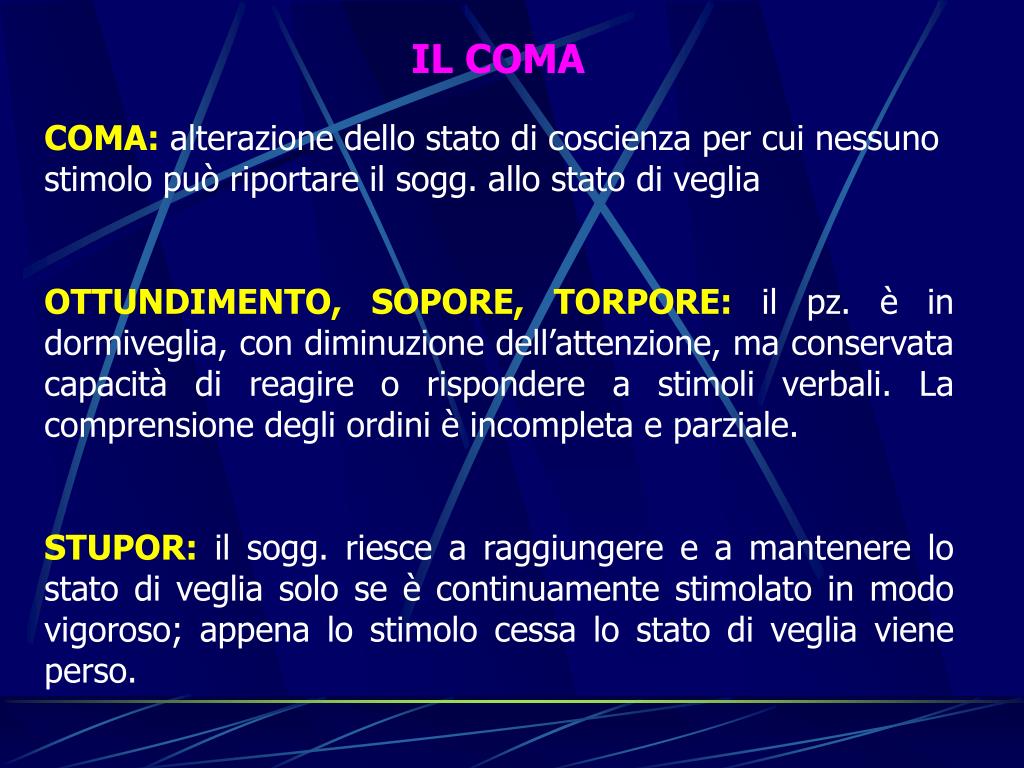 IL COMA

COMA: alterazione dello stato di coscienza per cui nessuno stimolo può riportare il sogg. allo stato di veglia

OTTUNDIMENTO, SOPORE, TORPORE: il pz. è in dormiveglia, con diminuzione dell’attenzione, ma conservata capacità di reagire o rispondere a stimoli verbali. La comprensione degli ordini è incompleta e parziale.

STUPOR: il sogg. riesce a raggiungere e a mantenere lo stato di veglia solo se è continuamente stimolato in modo vigoroso; appena lo stimolo cessa lo stato di veglia viene perso.